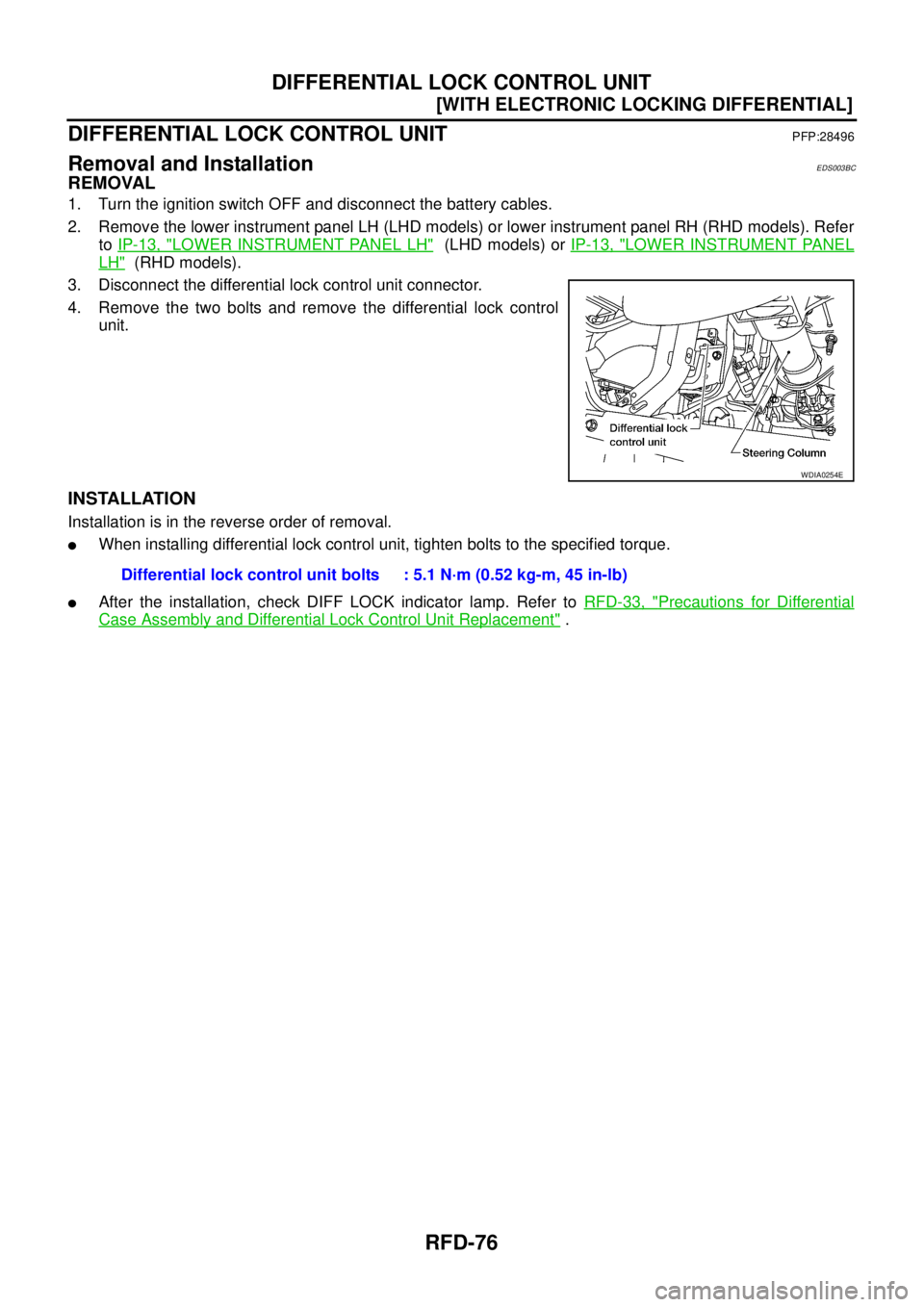 DIFFERENTIAL LOCK CONTROL UNIT
[WITH ELECTRONIC LOCKING DIFFERENTIAL]

DIFFERENTIAL LOCK CONTROL UNIT
PFP:28496

Removal and Installation
EDS003BC

REMOVAL

1. Turn the ignition switch OFF and disconnect the battery cables.

2. Remove the lower instrument panel LH (LHD models) or lower instrument panel RH (RHD models). Refer to IP-13, "LOWER INSTRUMENT PANEL LH" (LHD models) or IP-13, "LOWER INSTRUMENT PANEL LH" (RHD models).

3. Disconnect the differential lock control unit connector.

4. Remove the two bolts and remove the differential lock control unit.

Differential lock control unit
Steering Column
WDIA0254E

INSTALLATION

Installation is in the reverse order of removal.

● When installing differential lock control unit, tighten bolts to the specified torque.

Differential lock control unit bolts : 5.1 N·m (0.52 kg-m, 45 in-lb)

● After the installation, check DIFF LOCK indicator lamp. Refer to RFD-33, "Precautions for Differential Case Assembly and Differential Lock Control Unit Replacement" .

RFD-76

carmanualsonline.info